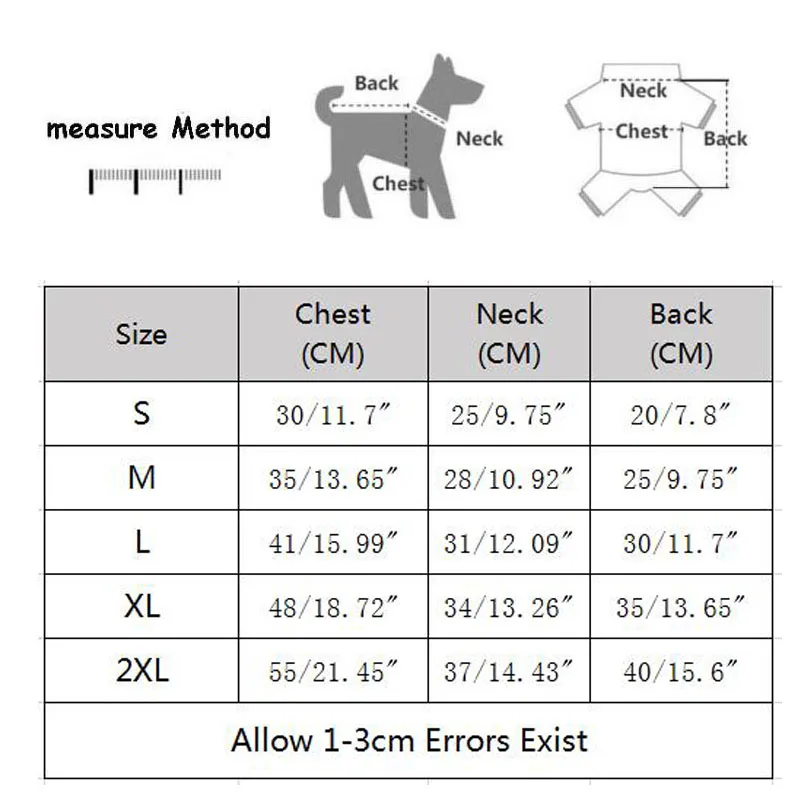 measure Method

Back
Neck
Chest

Neck
Chest
Back

| Size | Chest (CM) | Neck (CM) | Back (CM) |
|---|---|---|---|
| S | 30/11.7″ | 25/9.75″ | 20/7.8″ |
| M | 35/13.65″ | 28/10.92″ | 25/9.75″ |
| L | 41/15.99″ | 31/12.09″ | 30/11.7″ |
| XL | 48/18.72″ | 34/13.26″ | 35/13.65″ |
| 2XL | 55/21.45″ | 37/14.43″ | 40/15.6″ |
| Allow 1-3cm Errors Exist | | | |